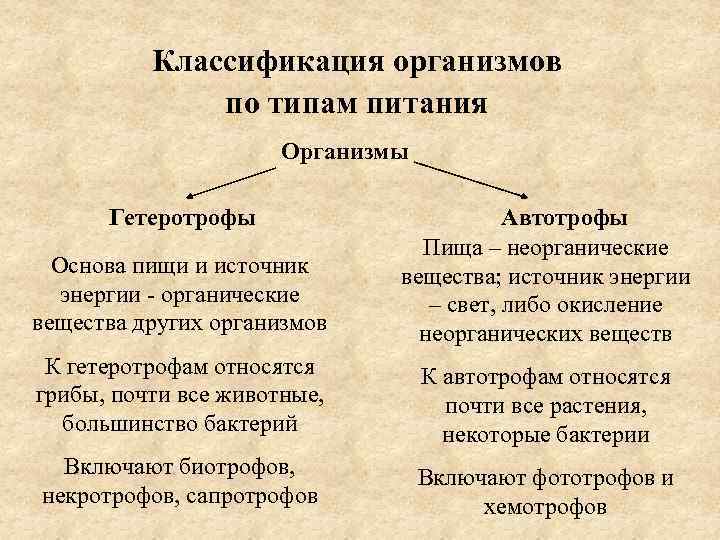 Классификация организмов по типам питания

Организмы

Гетеротрофы

Основа пищи и источник энергии - органические вещества других организмов

К гетеротрофам относятся грибы, почти все животные, большинство бактерий

Включают биотрофов, некротрофов, сапротрофов

Автотрофы

Пища – неорганические вещества; источник энергии – свет, либо окисление неорганических веществ

К автотрофам относятся почти все растения, некоторые бактерии

Включают фототрофов и хемотрофов